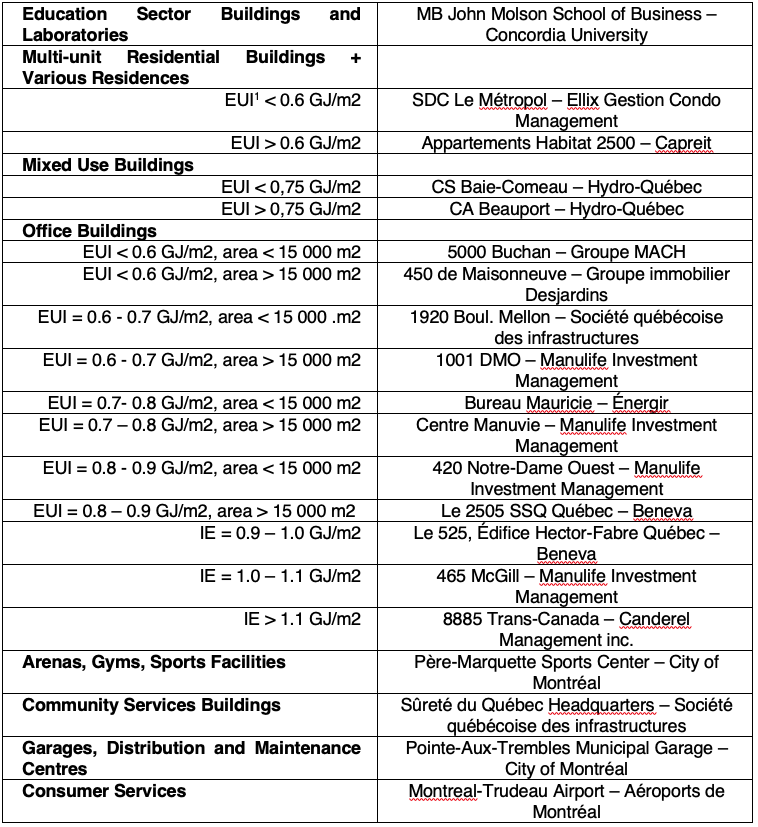 |  |  |
|---|---|
| **Education Sector Buildings and Laboratories** | MB John Molson School of Business – Concordia University |
| **Multi-unit Residential Buildings + Various Residences** |  |
| EUI$^1$ < 0.6 GJ/m2 | SDC Le Métropol – Ellix Gestion Condo Management |
| EUI > 0.6 GJ/m2 | Appartements Habitat 2500 – Capreit |
| **Mixed Use Buildings** |  |
| EUI < 0,75 GJ/m2 | CS Baie-Comeau – Hydro-Québec |
| EUI > 0,75 GJ/m2 | CA Beauport – Hydro-Québec |
| **Office Buildings** |  |
| EUI < 0.6 GJ/m2, area < 15 000 m2 | 5000 Buchan – Groupe MACH |
| EUI < 0.6 GJ/m2, area > 15 000 m2 | 450 de Maisonneuve – Groupe immobilier Desjardins |
| EUI = 0.6 - 0.7 GJ/m2, area < 15 000 .m2 | 1920 Boul. Mellon – Société québécoise des infrastructures |
| EUI = 0.6 - 0.7 GJ/m2, area > 15 000 m2 | 1001 DMO – Manulife Investment Management |
| EUI = 0.7- 0.8 GJ/m2, area < 15 000 m2 | Bureau Mauricie – Énergir |
| EUI = 0.7 – 0.8 GJ/m2, area > 15 000 m2 | Centre Manuvie – Manulife Investment Management |
| EUI = 0.8 - 0.9 GJ/m2, area < 15 000 m2 | 420 Notre-Dame Ouest – Manulife Investment Management |
| EUI = 0.8 – 0.9 GJ/m2, area > 15 000 m2 | Le 2505 SSQ Québec – Beneva |
| IE = 0.9 – 1.0 GJ/m2 | Le 525, Édifice Hector-Fabre Québec – Beneva |
| IE = 1.0 – 1.1 GJ/m2 | 465 McGill – Manulife Investment Management |
| IE > 1.1 GJ/m2 | 8885 Trans-Canada – Canderel Management inc. |
| **Arenas, Gyms, Sports Facilities** | Père-Marquette Sports Center – City of Montréal |
| **Community Services Buildings** | Sûreté du Québec Headquarters – Société québécoise des infrastructures |
| **Garages, Distribution and Maintenance Centres** | Pointe-Aux-Trembles Municipal Garage – City of Montréal |
| **Consumer Services** | Montreal-Trudeau Airport – Aéroports de Montréal |